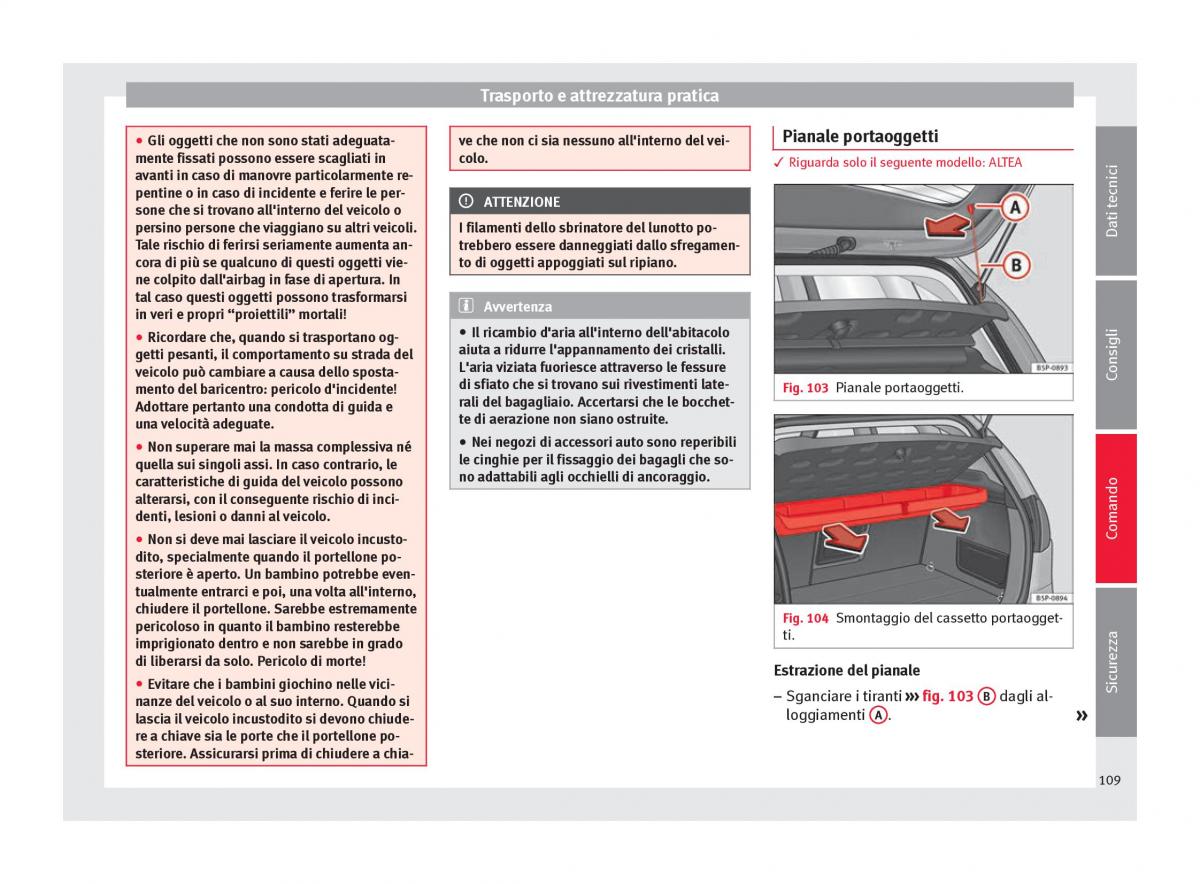 Trasporto e attrezzatura pratica

● Gli oggetti che non sono stati adeguatamente fissati possono essere scagliati in avanti in caso di manovre particolarmente repentine o in caso di incidente e ferire le persone che si trovano all'interno del veicolo o persino persone che viaggiano su altri veicoli. Tale rischio di ferirsi seriamente aumenta ancora di più se qualcuno di questi oggetti viene colpito dall'airbag in fase di apertura. In tal caso questi oggetti possono trasformarsi in veri e propri "proiettili" mortali!

● Ricordare che, quando si trasportano oggetti pesanti, il comportamento su strada del veicolo può cambiare a causa dello spostamento del baricentro: pericolo d'incidente! Adottare pertanto una condotta di guida e una velocità adeguate.

● Non superare mai la massa complessiva né quella sui singoli assi. In caso contrario, le caratteristiche di guida del veicolo possono alterarsi, con il conseguente rischio di incidenti, lesioni o danni al veicolo.

● Non si deve mai lasciare il veicolo incustodito, specialmente quando il portellone posteriore è aperto. Un bambino potrebbe eventualmente entrarci e poi, una volta all'interno, chiudere il portellone. Sarebbe estremamente pericoloso in quanto il bambino resterebbe imprigionato dentro e non sarebbe in grado di liberarsi da solo. Pericolo di morte!

● Evitare che i bambini giochino nelle vicinanze del veicolo o al suo interno. Quando si lascia il veicolo incustodito si devono chiudere a chiave sia le porte che il portellone posteriore. Assicurarsi prima di chiudere a chiave che non ci sia nessuno all'interno del veicolo.

ATTENZIONE

I filamenti dello sbrinatore del lunotto potrebbero essere danneggiati dallo sfregamento di oggetti appoggiati sul ripiano.

Avvertenza

● Il ricambio d'aria all'interno dell'abitacolo aiuta a ridurre l'appannamento dei cristalli. L'aria viziata fuoriesce attraverso le fessure di sfiato che si trovano sui rivestimenti laterali del bagagliaio. Accertarsi che le bocchette di aerazione non siano ostruite.

● Nei negozi di accessori auto sono reperibili le cinghie per il fissaggio dei bagagli che sono adattabili agli occhielli di ancoraggio.

Pianale portaoggetti

✓ Riguarda solo il seguente modello: ALTEA

A
B
B5P-0893

Fig. 103 Pianale portaoggetti.

B5P-0894

Fig. 104 Smontaggio del cassetto portaoggetti.

Estrazione del pianale

– Sganciare i tiranti ››› fig. 103 B dagli alloggiamenti A. »

Dati tecnici
Consigli
Comando
Sicurezza

109